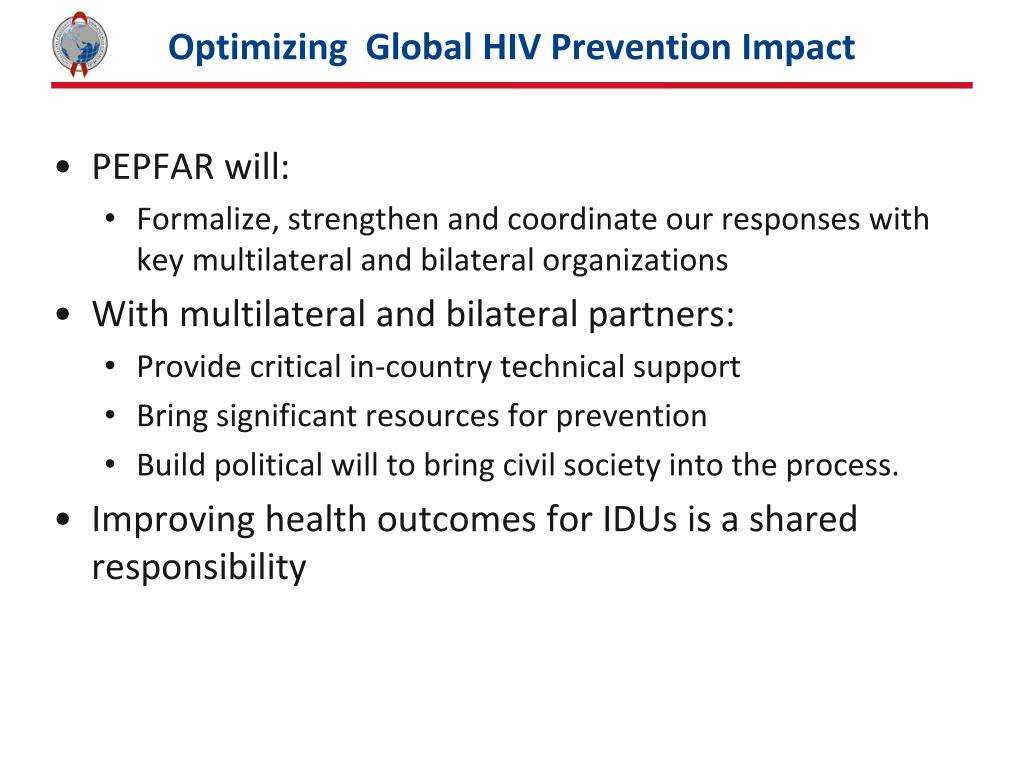 Optimizing Global HIV Prevention Impact

• PEPFAR will:
 • Formalize, strengthen and coordinate our responses with key multilateral and bilateral organizations
• With multilateral and bilateral partners:
 • Provide critical in-country technical support
 • Bring significant resources for prevention
 • Build political will to bring civil society into the process.
• Improving health outcomes for IDUs is a shared responsibility